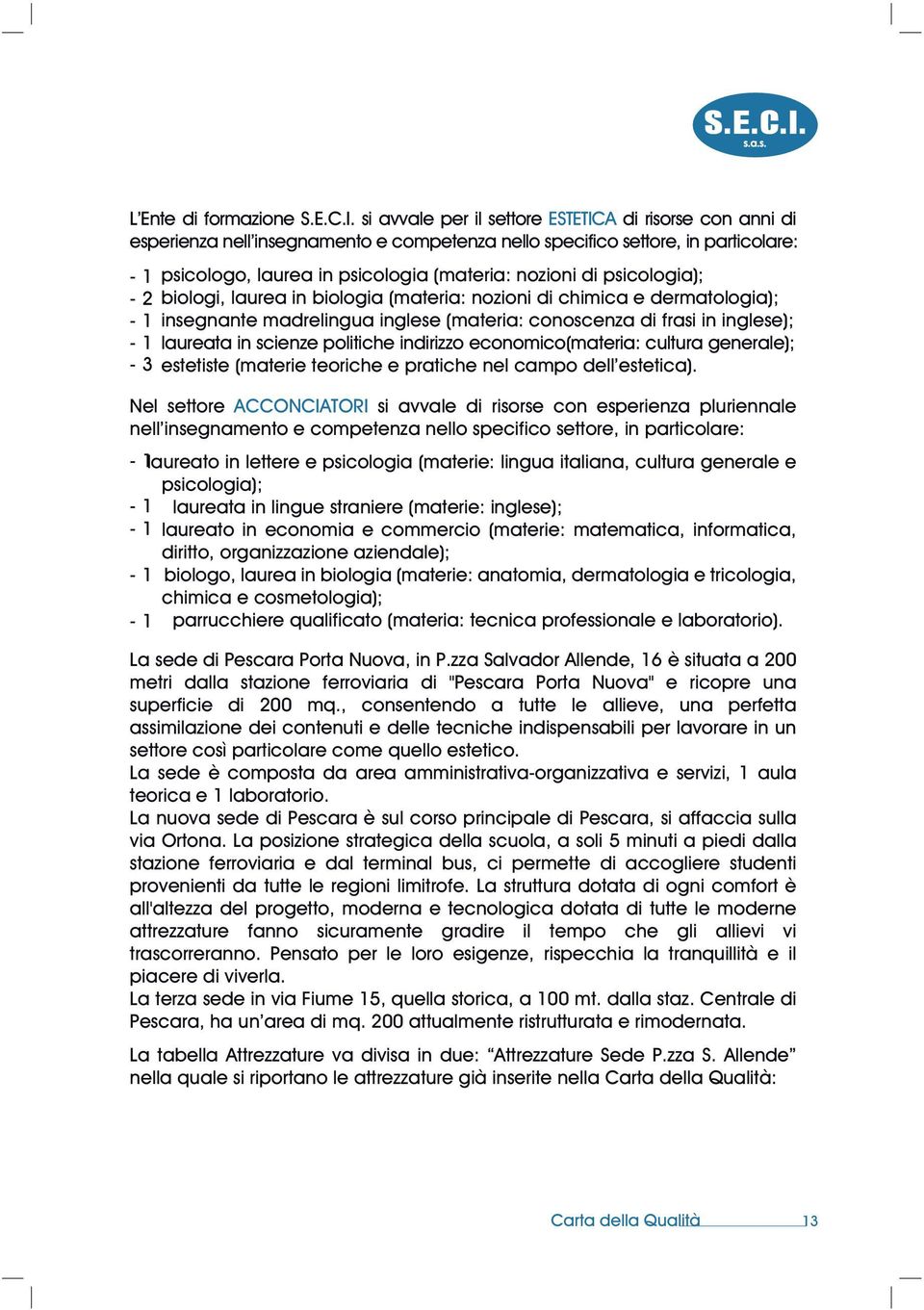 S.E.C.I.
s.a.s.

L'Ente di formazione S.E.C.I. si avvale per il settore ESTETICA di risorse con anni di esperienza nell'insegnamento e competenza nello specifico settore, in particolare:

- 1 psicologo, laurea in psicologia (materia: nozioni di psicologia);
- 2 biologi, laurea in biologia (materia: nozioni di chimica e dermatologia);
- 1 insegnante madrelingua inglese (materia: conoscenza di frasi in inglese);
- 1 laureata in scienze politiche indirizzo economico(materia: cultura generale);
- 3 estetiste (materie teoriche e pratiche nel campo dell'estetica).

Nel settore ACCONCIATORI si avvale di risorse con esperienza pluriennale nell'insegnamento e competenza nello specifico settore, in particolare:

- 1laureato in lettere e psicologia (materie: lingua italiana, cultura generale e psicologia);
- 1 laureata in lingue straniere (materie: inglese);
- 1 laureato in economia e commercio (materie: matematica, informatica, diritto, organizzazione aziendale);
- 1 biologo, laurea in biologia (materie: anatomia, dermatologia e tricologia, chimica e cosmetologia);
- 1 parrucchiere qualificato (materia: tecnica professionale e laboratorio).

La sede di Pescara Porta Nuova, in P.zza Salvador Allende, 16 è situata a 200 metri dalla stazione ferroviaria di "Pescara Porta Nuova" e ricopre una superficie di 200 mq., consentendo a tutte le allieve, una perfetta assimilazione dei contenuti e delle tecniche indispensabili per lavorare in un settore così particolare come quello estetico.
La sede è composta da area amministrativa-organizzativa e servizi, 1 aula teorica e 1 laboratorio.
La nuova sede di Pescara è sul corso principale di Pescara, si affaccia sulla via Ortona. La posizione strategica della scuola, a soli 5 minuti a piedi dalla stazione ferroviaria e dal terminal bus, ci permette di accogliere studenti provenienti da tutte le regioni limitrofe. La struttura dotata di ogni comfort è all'altezza del progetto, moderna e tecnologica dotata di tutte le moderne attrezzature fanno sicuramente gradire il tempo che gli allievi vi trascorreranno. Pensato per le loro esigenze, rispecchia la tranquillità e il piacere di viverla.
La terza sede in via Fiume 15, quella storica, a 100 mt. dalla staz. Centrale di Pescara, ha un'area di mq. 200 attualmente ristrutturata e rimodernata.

La tabella Attrezzature va divisa in due: "Attrezzature Sede P.zza S. Allende" nella quale si riportano le attrezzature già inserite nella Carta della Qualità:

Carta della Qualità 13